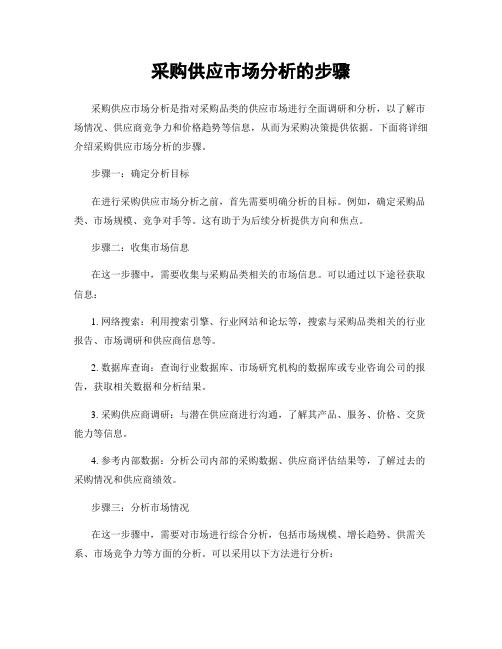 采购供应市场分析的步骤

采购供应市场分析是指对采购品类的供应市场进行全面调研和分析，以了解市场情况、供应商竞争力和价格趋势等信息，从而为采购决策提供依据。下面将详细介绍采购供应市场分析的步骤。

步骤一：确定分析目标

在进行采购供应市场分析之前，首先需要明确分析的目标。例如，确定采购品类、市场规模、竞争对手等。这有助于为后续分析提供方向和焦点。

步骤二：收集市场信息

在这一步骤中，需要收集与采购品类相关的市场信息。可以通过以下途径获取信息：

1. 网络搜索：利用搜索引擎、行业网站和论坛等，搜索与采购品类相关的行业报告、市场调研和供应商信息等。

2. 数据库查询：查询行业数据库、市场研究机构的数据库或专业咨询公司的报告，获取相关数据和分析结果。

3. 采购供应商调研：与潜在供应商进行沟通，了解其产品、服务、价格、交货能力等信息。

4. 参考内部数据：分析公司内部的采购数据、供应商评估结果等，了解过去的采购情况和供应商绩效。

步骤三：分析市场情况

在这一步骤中，需要对市场进行综合分析，包括市场规模、增长趋势、供需关系、市场竞争力等方面的分析。可以采用以下方法进行分析：